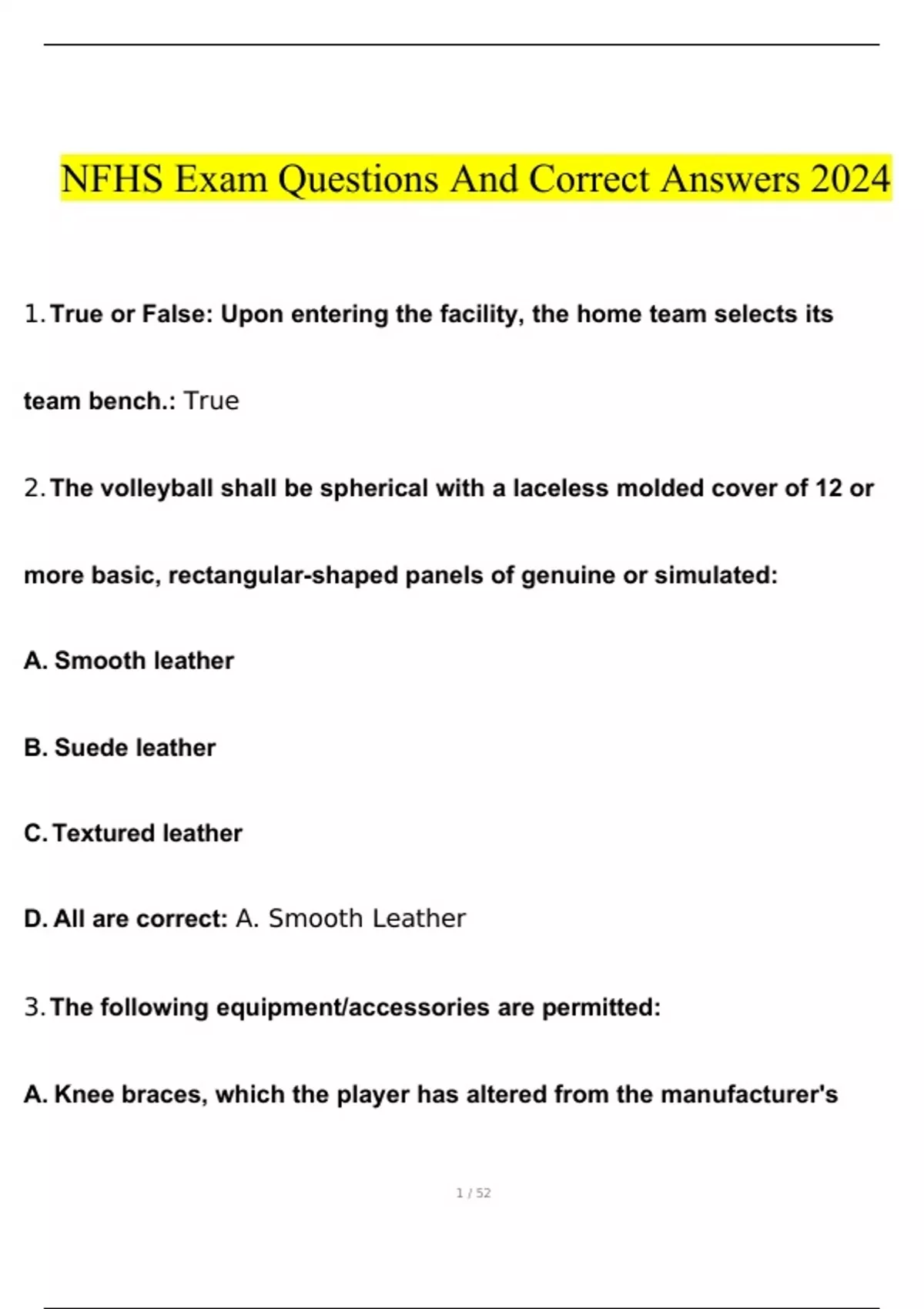 NFHS Exam Questions And Correct Answers 2024

1. True or False: Upon entering the facility, the home team selects its team bench.: True

2. The volleyball shall be spherical with a laceless molded cover of 12 or more basic, rectangular-shaped panels of genuine or simulated:

A. Smooth leather

B. Suede leather

C. Textured leather

D. All are correct: A. Smooth Leather

3. The following equipment/accessories are permitted:

A. Knee braces, which the player has altered from the manufacturer's

1 / 52